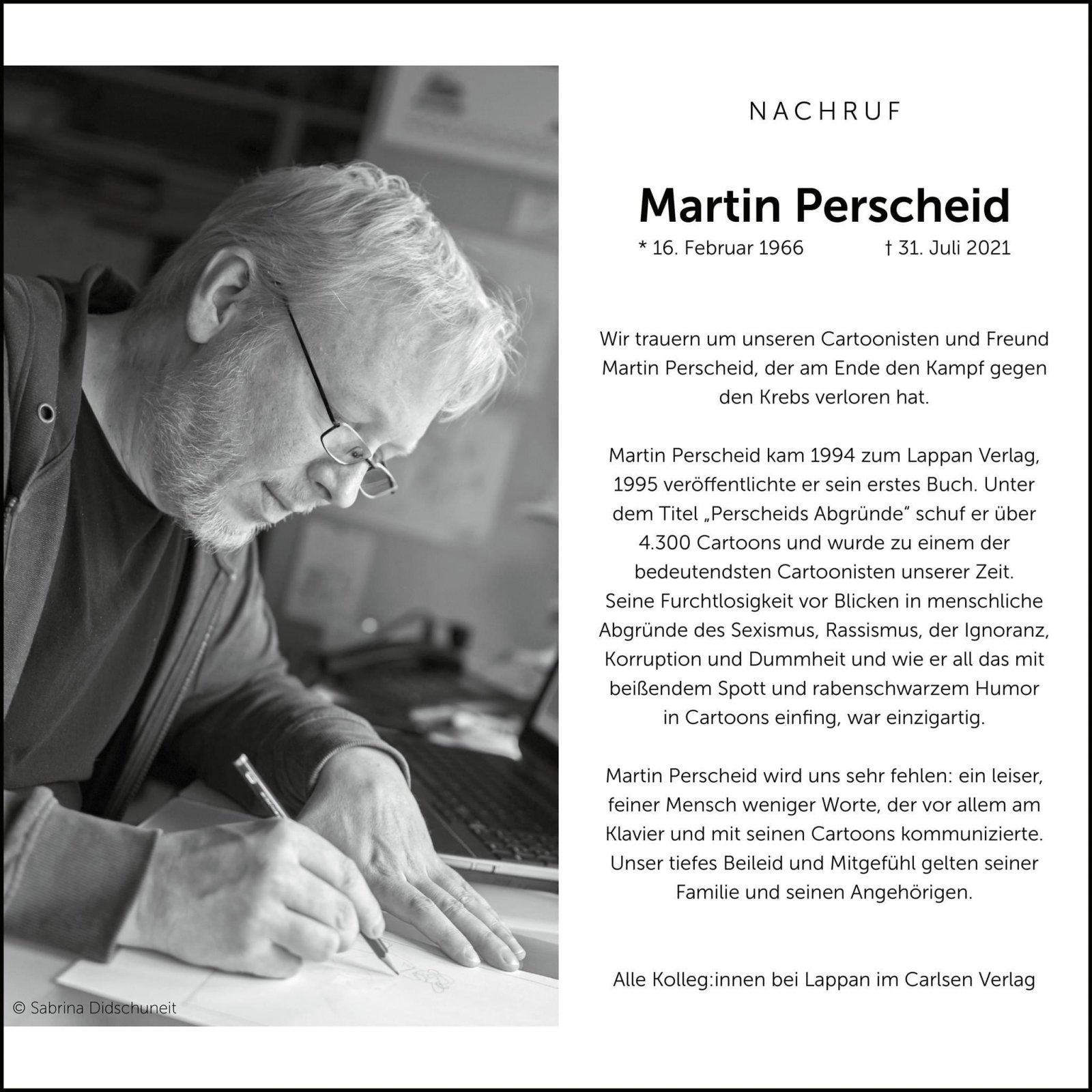 © Sabrina Didschuneit

NACHRUF

Martin Perscheid

* 16. Februar 1966 † 31. Juli 2021

Wir trauern um unseren Cartoonisten und Freund Martin Perscheid, der am Ende den Kampf gegen den Krebs verloren hat.

Martin Perscheid kam 1994 zum Lappan Verlag, 1995 veröffentlichte er sein erstes Buch. Unter dem Titel „Perscheids Abgründe“ schuf er über 4.300 Cartoons und wurde zu einem der bedeutendsten Cartoonisten unserer Zeit. Seine Furchtlosigkeit vor Blicken in menschliche Abgründe des Sexismus, Rassismus, der Ignoranz, Korruption und Dummheit und wie er all das mit beißendem Spott und rabenschwarzem Humor in Cartoons einfing, war einzigartig.

Martin Perscheid wird uns sehr fehlen: ein leiser, feiner Mensch weniger Worte, der vor allem am Klavier und mit seinen Cartoons kommunizierte. Unser tiefes Beileid und Mitgefühl gelten seiner Familie und seinen Angehörigen.

Alle Kolleg:innen bei Lappan im Carlsen Verlag